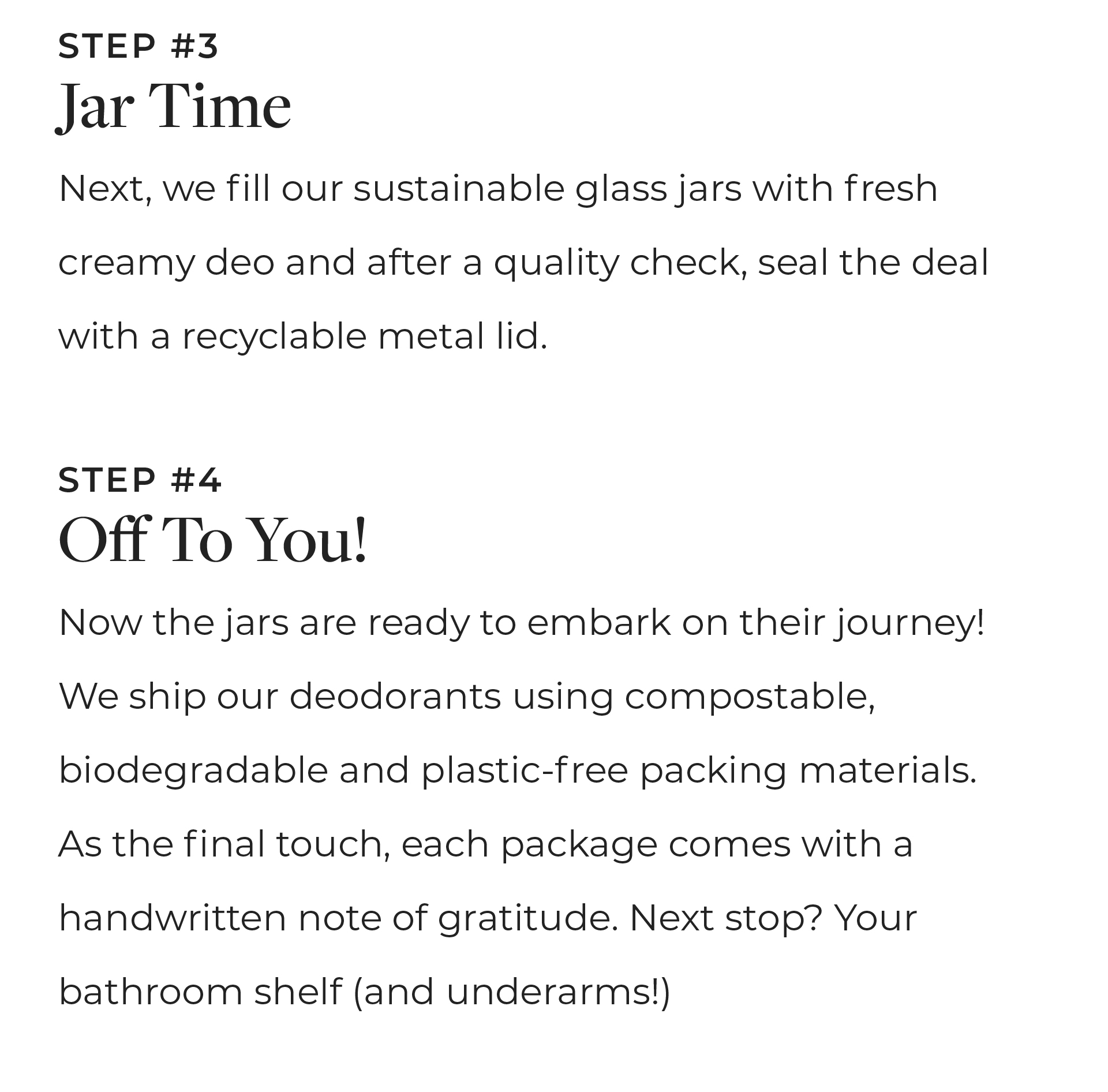 STEP #3
Jar Time

Next, we fill our sustainable glass jars with fresh creamy deo and after a quality check, seal the deal with a recyclable metal lid.

STEP #4
Off To You!

Now the jars are ready to embark on their journey! We ship our deodorants using compostable, biodegradable and plastic-free packing materials. As the final touch, each package comes with a handwritten note of gratitude. Next stop? Your bathroom shelf (and underarms!)